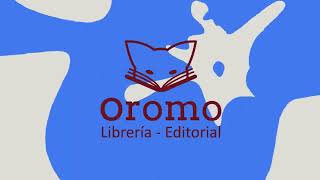 Oromo
Librería - Editorial